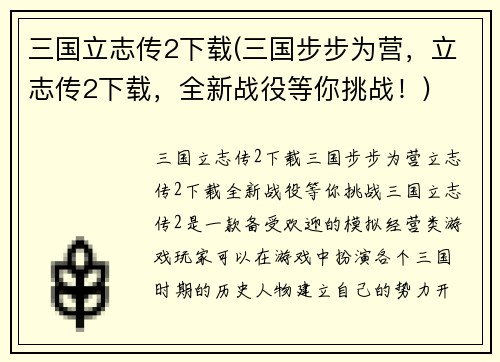 三国立志传2下载(三国步步为营，立志传2下载，全新战役等你挑战！)

三国立志传2下载三国步步为营立志传2下载全新战役等你挑战三国立志传2是一款备受欢迎的模拟经营类游戏玩家可以在游戏中扮演各个三国时期的历史人物建立自己的势力开